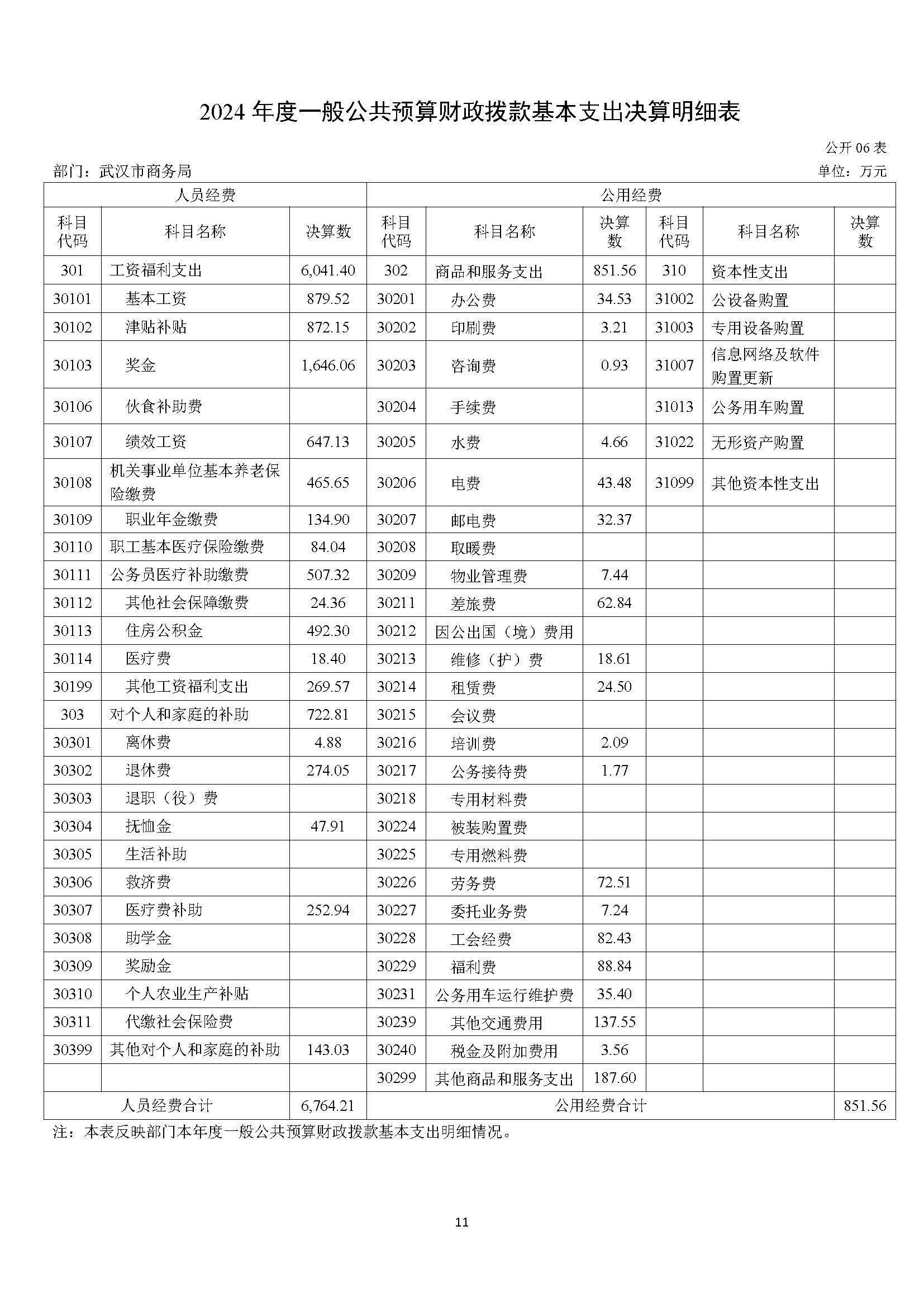 2024 年度一般公共预算财政拨款基本支出决算明细表

公开 06 表

部门：武汉市商务局

单位：万元

| 人员经费 | | | 公用经费 | | | | | |
|---|---|---|---|---|---|---|---|---|
| 科目代码 | 科目名称 | 决算数 | 科目代码 | 科目名称 | 决算数 | 科目代码 | 科目名称 | 决算数 |
| 301 | 工资福利支出 | 6,041.40 | 302 | 商品和服务支出 | 851.56 | 310 | 资本性支出 | |
| 30101 | 基本工资 | 879.52 | 30201 | 办公费 | 34.53 | 31002 | 公设备购置 | |
| 30102 | 津贴补贴 | 872.15 | 30202 | 印刷费 | 3.21 | 31003 | 专用设备购置 | |
| 30103 | 奖金 | 1,646.06 | 30203 | 咨询费 | 0.93 | 31007 | 信息网络及软件购置更新 | |
| 30106 | 伙食补助费 | | 30204 | 手续费 | | 31013 | 公务用车购置 | |
| 30107 | 绩效工资 | 647.13 | 30205 | 水费 | 4.66 | 31022 | 无形资产购置 | |
| 30108 | 机关事业单位基本养老保险缴费 | 465.65 | 30206 | 电费 | 43.48 | 31099 | 其他资本性支出 | |
| 30109 | 职业年金缴费 | 134.90 | 30207 | 邮电费 | 32.37 | | | |
| 30110 | 职工基本医疗保险缴费 | 84.04 | 30208 | 取暖费 | | | | |
| 30111 | 公务员医疗补助缴费 | 507.32 | 30209 | 物业管理费 | 7.44 | | | |
| 30112 | 其他社会保障缴费 | 24.36 | 30211 | 差旅费 | 62.84 | | | |
| 30113 | 住房公积金 | 492.30 | 30212 | 因公出国（境）费用 | | | | |
| 30114 | 医疗费 | 18.40 | 30213 | 维修（护）费 | 18.61 | | | |
| 30199 | 其他工资福利支出 | 269.57 | 30214 | 租赁费 | 24.50 | | | |
| 303 | 对个人和家庭的补助 | 722.81 | 30215 | 会议费 | | | | |
| 30301 | 离休费 | 4.88 | 30216 | 培训费 | 2.09 | | | |
| 30302 | 退休费 | 274.05 | 30217 | 公务接待费 | 1.77 | | | |
| 30303 | 退职（役）费 | | 30218 | 专用材料费 | | | | |
| 30304 | 抚恤金 | 47.91 | 30224 | 被装购置费 | | | | |
| 30305 | 生活补助 | | 30225 | 专用燃料费 | | | | |
| 30306 | 救济费 | | 30226 | 劳务费 | 72.51 | | | |
| 30307 | 医疗费补助 | 252.94 | 30227 | 委托业务费 | 7.24 | | | |
| 30308 | 助学金 | | 30228 | 工会经费 | 82.43 | | | |
| 30309 | 奖励金 | | 30229 | 福利费 | 88.84 | | | |
| 30310 | 个人农业生产补贴 | | 30231 | 公务用车运行维护费 | 35.40 | | | |
| 30311 | 代缴社会保险费 | | 30239 | 其他交通费用 | 137.55 | | | |
| 30399 | 其他对个人和家庭的补助 | 143.03 | 30240 | 税金及附加费用 | 3.56 | | | |
| | | | 30299 | 其他商品和服务支出 | 187.60 | | | |
| 人员经费合计 | | 6,764.21 | 公用经费合计 | | | | | 851.56 |

注：本表反映部门本年度一般公共预算财政拨款基本支出明细情况。

11